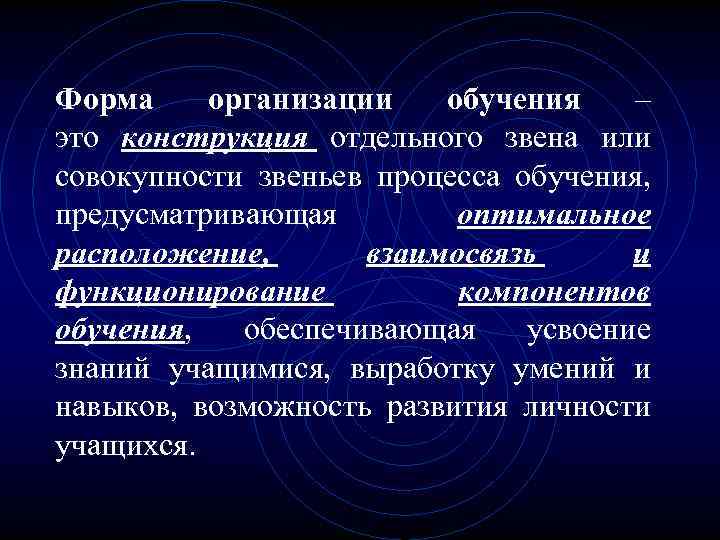 Форма организации обучения – это конструкция отдельного звена или совокупности звеньев процесса обучения, предусматривающая оптимальное расположение, взаимосвязь и функционирование компонентов обучения, обеспечивающая усвоение знаний учащимися, выработку умений и навыков, возможность развития личности учащихся.